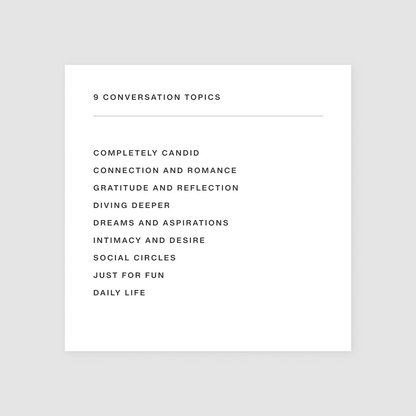 9 CONVERSATION TOPICS

COMPLETELY CANDID
CONNECTION AND ROMANCE
GRATITUDE AND REFLECTION
DIVING DEEPER
DREAMS AND ASPIRATIONS
INTIMACY AND DESIRE
SOCIAL CIRCLES
JUST FOR FUN
DAILY LIFE